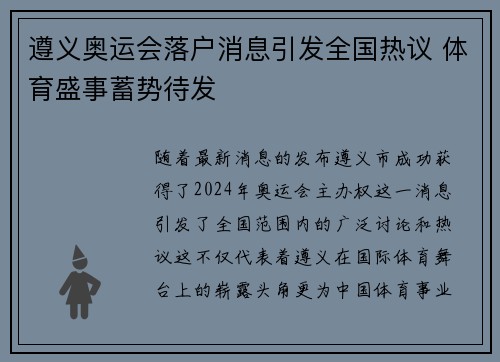 遵义奥运会落户消息引发全国热议 体育盛事蓄势待发

随着最新消息的发布遵义市成功获得了2024年奥运会主办权这一消息引发了全国范围内的广泛讨论和热议这不仅代表着遵义在国际体育舞台上的崭露头角更为中国体育事业